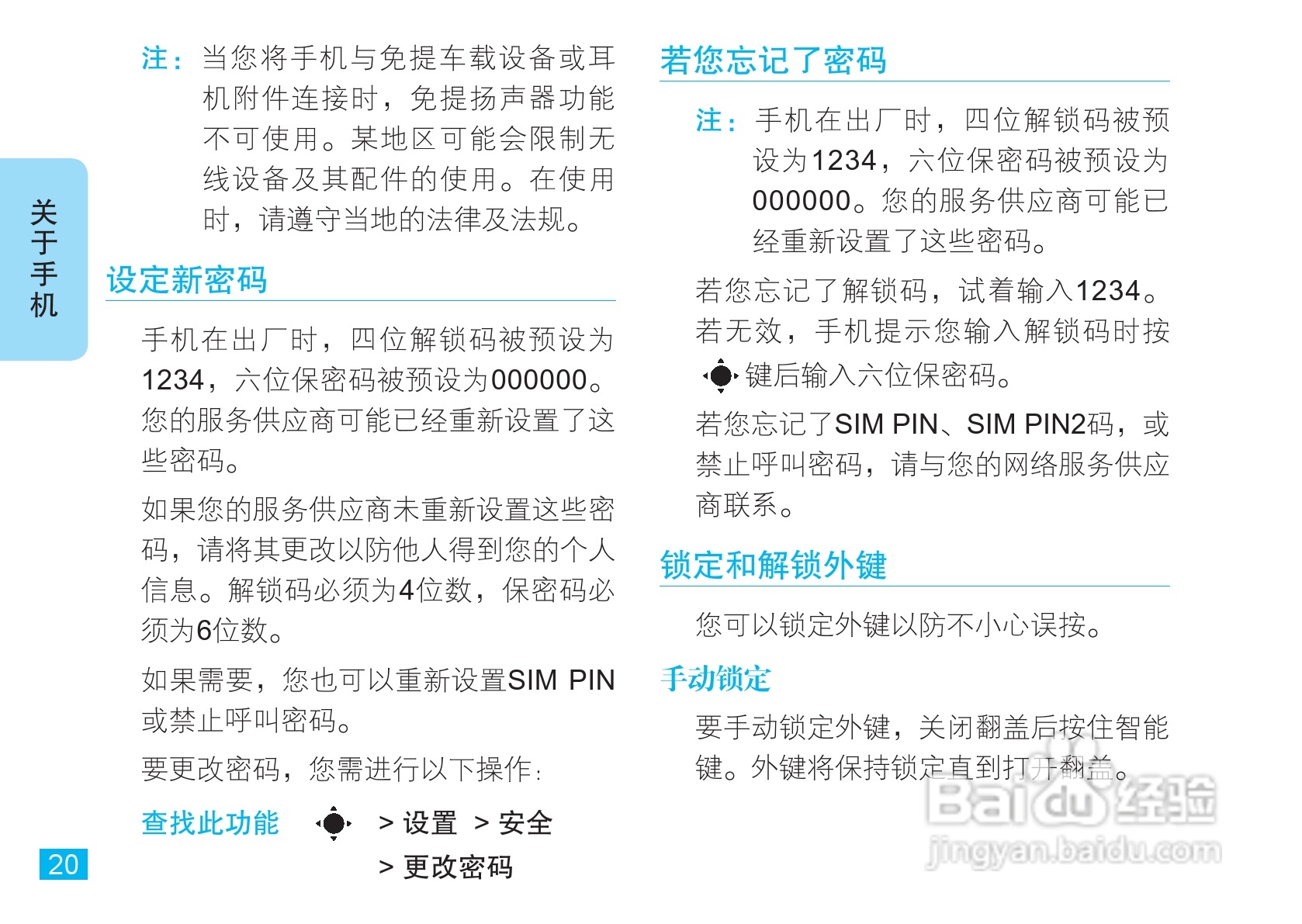 关于手机

注：当您将手机与免提车载设备或耳机附件连接时，免提扬声器功能不可使用。某地区可能会限制无线设备及其配件的使用。在使用时，请遵守当地的法律及法规。

设定新密码

手机在出厂时，四位解锁码被预设为1234，六位保密码被预设为000000。您的服务供应商可能已经重新设置了这些密码。

如果您的服务供应商未重新设置这些密码，请将其更改以防他人得到您的个人信息。解锁码必须为4位数，保密码必须为6位数。

如果需要，您也可以重新设置SIM PIN或禁止呼叫密码。

要更改密码，您需进行以下操作：

查找此功能 > 设置 > 安全
> 更改密码

20

若您忘记了密码

注：手机在出厂时，四位解锁码被预设为1234，六位保密码被预设为000000。您的服务供应商可能已经重新设置了这些密码。

若您忘记了解锁码，试着输入1234。若无效，手机提示您输入解锁码时按键后输入六位保密码。

若您忘记了SIM PIN、SIM PIN2码，或禁止呼叫密码，请与您的网络服务供应商联系。

锁定和解锁外键

您可以锁定外键以防不小心误按。

手动锁定

要手动锁定外键，关闭翻盖后按住智能键。外键将保持锁定直到打开翻盖。

Baidu经验
jingyan.baidu.com